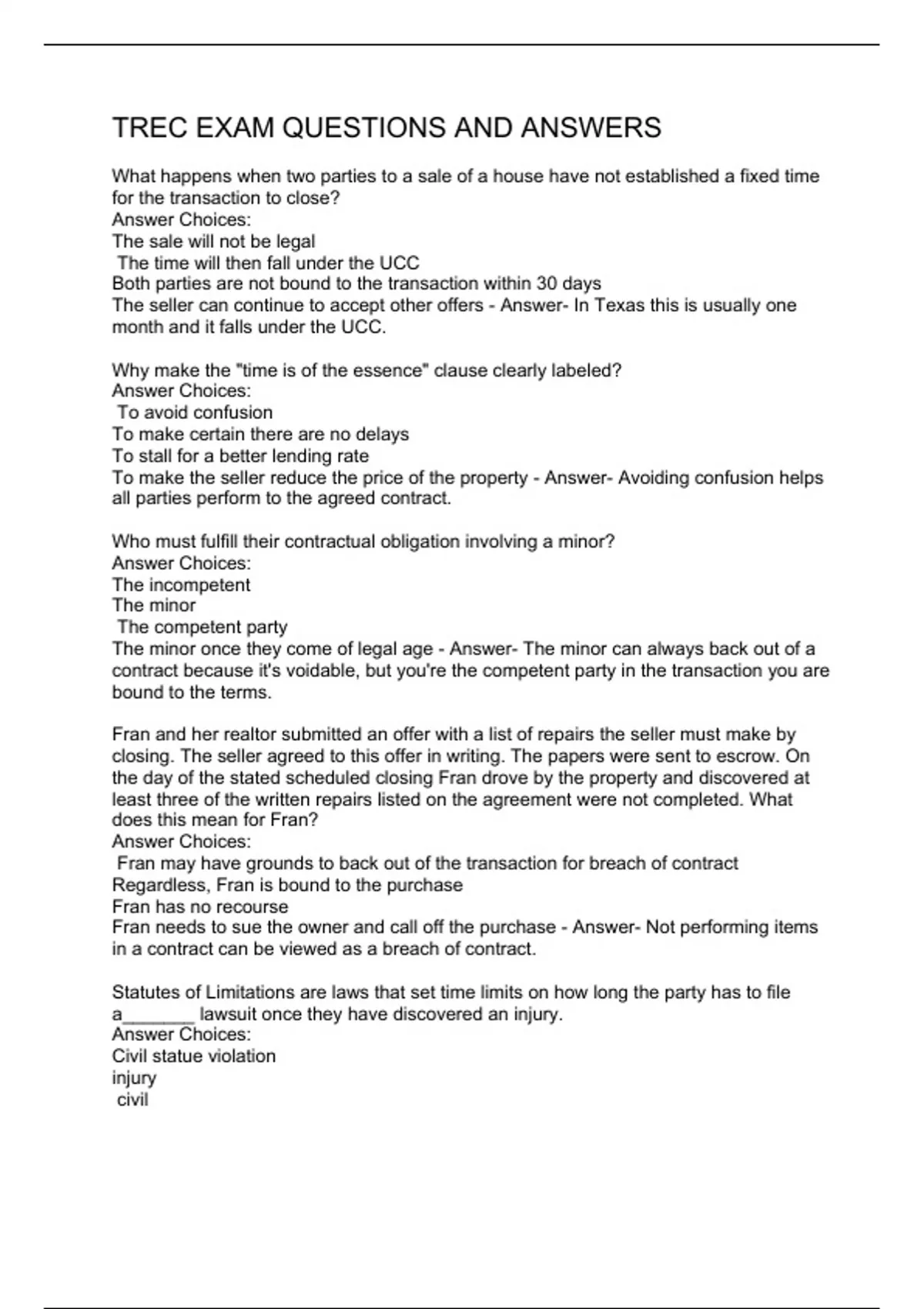 TREC EXAM QUESTIONS AND ANSWERS

What happens when two parties to a sale of a house have not established a fixed time for the transaction to close?
Answer Choices:
The sale will not be legal
The time will then fall under the UCC
Both parties are not bound to the transaction within 30 days
The seller can continue to accept other offers - Answer- In Texas this is usually one month and it falls under the UCC.

Why make the "time is of the essence" clause clearly labeled?
Answer Choices:
To avoid confusion
To make certain there are no delays
To stall for a better lending rate
To make the seller reduce the price of the property - Answer- Avoiding confusion helps all parties perform to the agreed contract.

Who must fulfill their contractual obligation involving a minor?
Answer Choices:
The incompetent
The minor
The competent party
The minor once they come of legal age - Answer- The minor can always back out of a contract because it's voidable, but you're the competent party in the transaction you are bound to the terms.

Fran and her realtor submitted an offer with a list of repairs the seller must make by closing. The seller agreed to this offer in writing. The papers were sent to escrow. On the day of the stated scheduled closing Fran drove by the property and discovered at least three of the written repairs listed on the agreement were not completed. What does this mean for Fran?
Answer Choices:
Fran may have grounds to back out of the transaction for breach of contract
Regardless, Fran is bound to the purchase
Fran has no recourse
Fran needs to sue the owner and call off the purchase - Answer- Not performing items in a contract can be viewed as a breach of contract.

Statutes of Limitations are laws that set time limits on how long the party has to file a_______ lawsuit once they have discovered an injury.
Answer Choices:
Civil statue violation
injury
civil